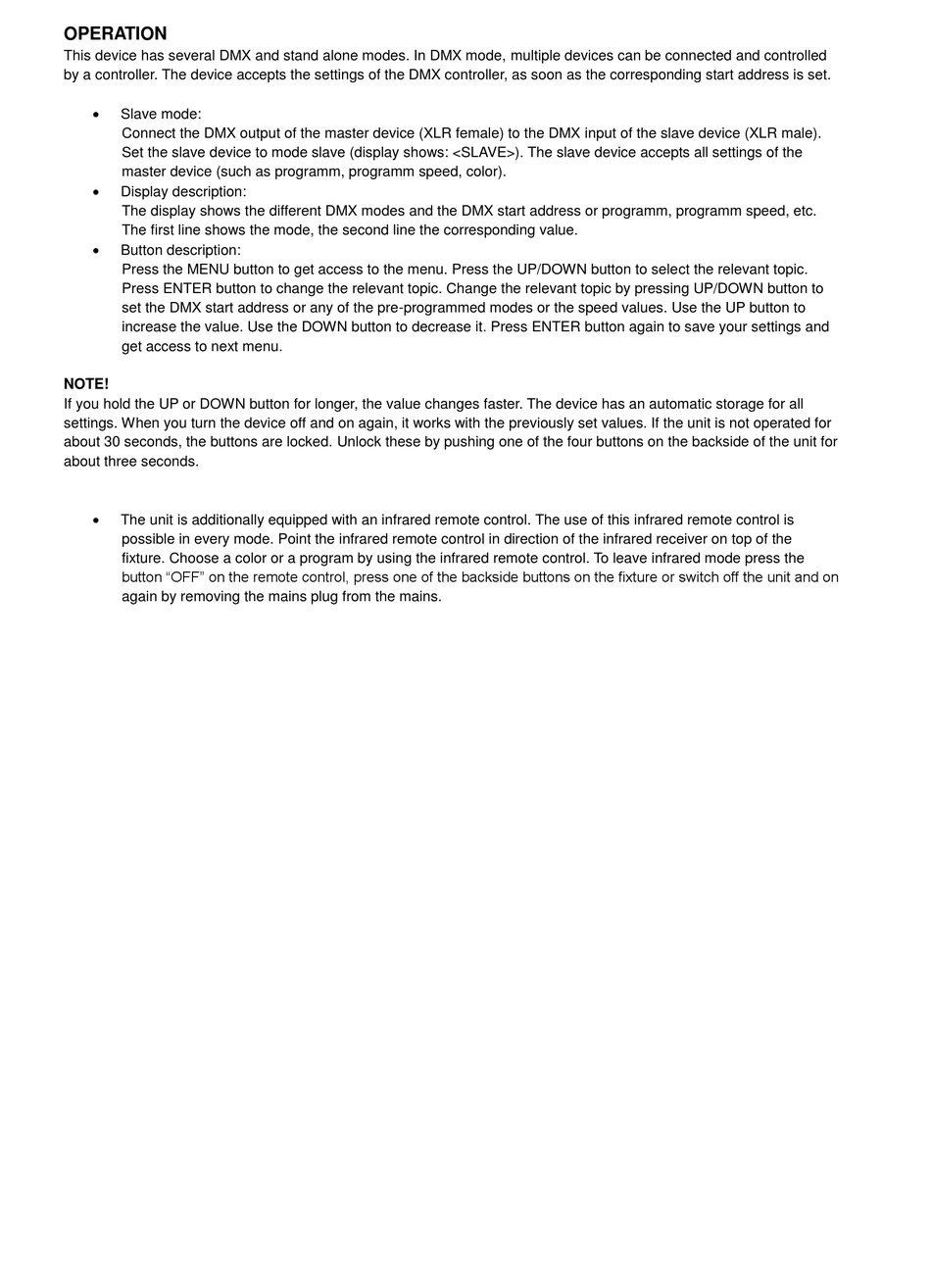 OPERATION
This device has several DMX and stand alone modes. In DMX mode, multiple devices can be connected and controlled by a controller. The device accepts the settings of the DMX controller, as soon as the corresponding start address is set.

• Slave mode:
Connect the DMX output of the master device (XLR female) to the DMX input of the slave device (XLR male). Set the slave device to mode slave (display shows: <SLAVE>). The slave device accepts all settings of the master device (such as programm, programm speed, color).
• Display description:
The display shows the different DMX modes and the DMX start address or programm, programm speed, etc. The first line shows the mode, the second line the corresponding value.
• Button description:
Press the MENU button to get access to the menu. Press the UP/DOWN button to select the relevant topic. Press ENTER button to change the relevant topic. Change the relevant topic by pressing UP/DOWN button to set the DMX start address or any of the pre-programmed modes or the speed values. Use the UP button to increase the value. Use the DOWN button to decrease it. Press ENTER button again to save your settings and get access to next menu.

NOTE!
If you hold the UP or DOWN button for longer, the value changes faster. The device has an automatic storage for all settings. When you turn the device off and on again, it works with the previously set values. If the unit is not operated for about 30 seconds, the buttons are locked. Unlock these by pushing one of the four buttons on the backside of the unit for about three seconds.

• The unit is additionally equipped with an infrared remote control. The use of this infrared remote control is possible in every mode. Point the infrared remote control in direction of the infrared receiver on top of the fixture. Choose a color or a program by using the infrared remote control. To leave infrared mode press the button “OFF” on the remote control, press one of the backside buttons on the fixture or switch off the unit and on again by removing the mains plug from the mains.